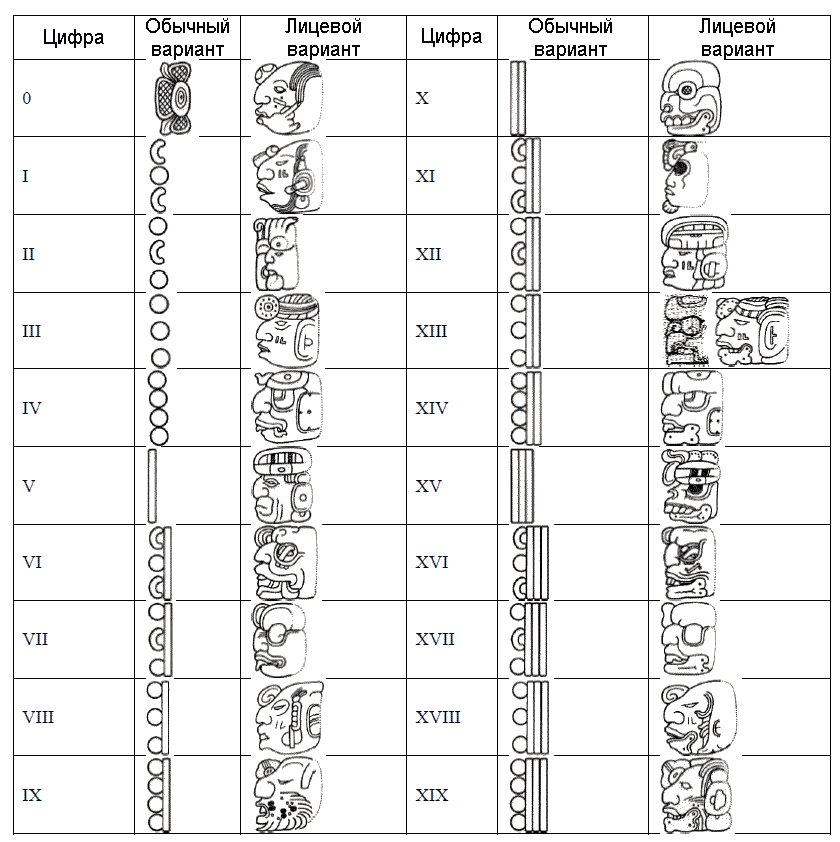 | Цифра | Обычный вариант | Лицевой вариант | Цифра | Обычный вариант | Лицевой вариант |
|---|---|---|---|---|---|
| 0 | | | X | | |
| I | | | XI | | |
| II | | | XII | | |
| III | | | XIII | | |
| IV | | | XIV | | |
| V | | | XV | | |
| VI | | | XVI | | |
| VII | | | XVII | | |
| VIII | | | XVIII | | |
| IX | | | XIX | | |